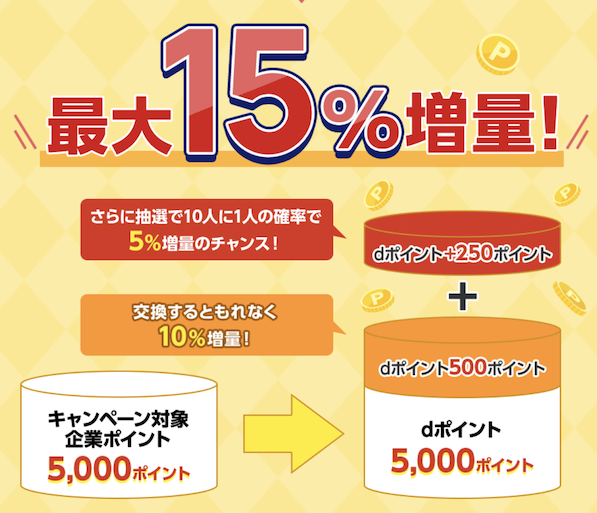 最大15%増量!

さらに抽選で10人に1人の確率で
5%増量のチャンス!

dポイント+250ポイント

+

交換するともれなく
10%増量!

dポイント500ポイント

キャンペーン対象
企業ポイント
5,000ポイント

dポイント
5,000ポイント